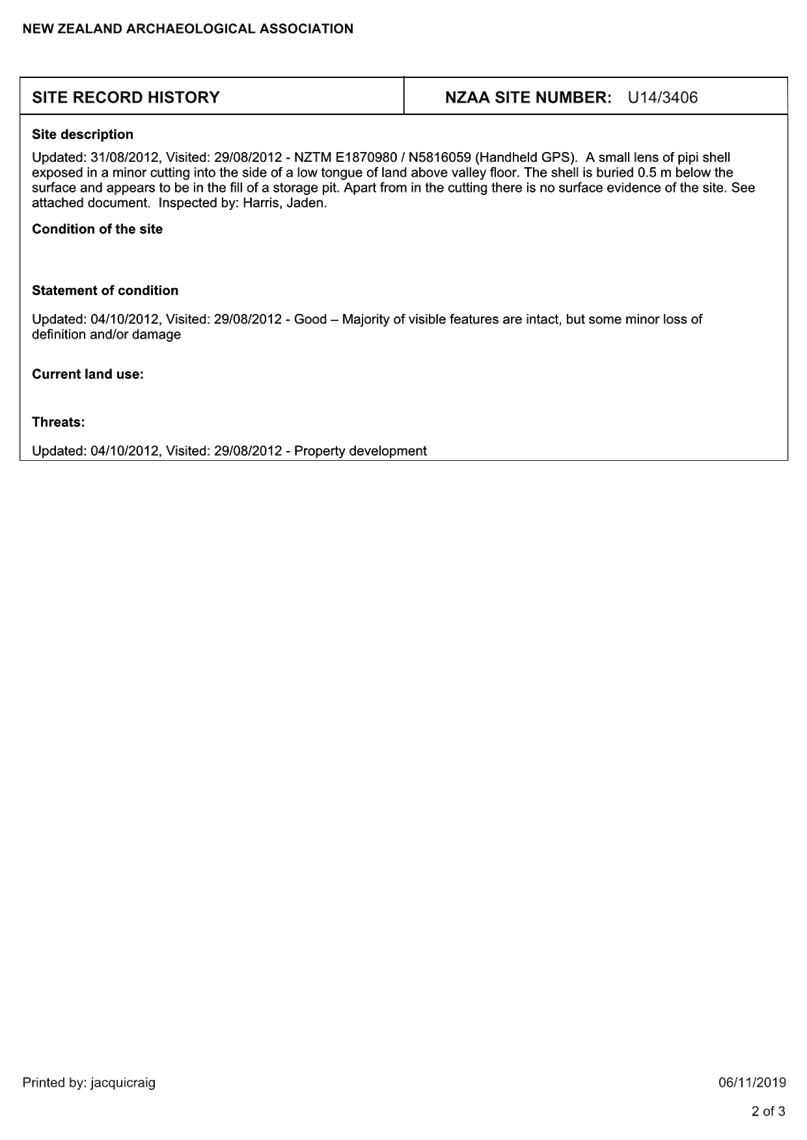 NEW ZEALAND ARCHAEOLOGICAL ASSOCIATION

SITE RECORD HISTORY

NZAA SITE NUMBER: U14/3406

Site description

Updated: 31/08/2012, Visited: 29/08/2012 - NZTM E1870980 / N5816059 (Handheld GPS). A small lens of pipi shell exposed in a minor cutting into the side of a low tongue of land above valley floor. The shell is buried 0.5 m below the surface and appears to be in the fill of a storage pit. Apart from in the cutting there is no surface evidence of the site. See attached document. Inspected by: Harris, Jaden.

Condition of the site

Statement of condition

Updated: 04/10/2012, Visited: 29/08/2012 - Good – Majority of visible features are intact, but some minor loss of definition and/or damage

Current land use:

Threats:

Updated: 04/10/2012, Visited: 29/08/2012 - Property development

Printed by: jacquicraig

06/11/2019

2 of 3